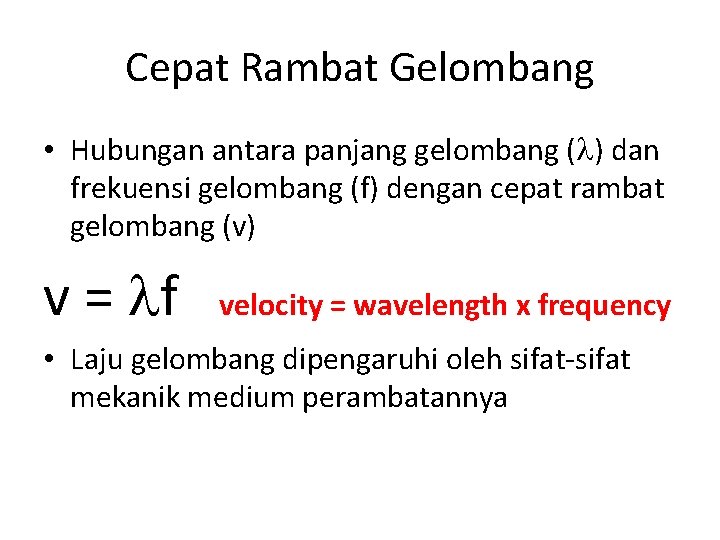 Cepat Rambat Gelombang

• Hubungan antara panjang gelombang ($\lambda$) dan frekuensi gelombang (f) dengan cepat rambat gelombang (v)

$v = \lambda f$ velocity = wavelength x frequency

• Laju gelombang dipengaruhi oleh sifat-sifat mekanik medium perambatannya